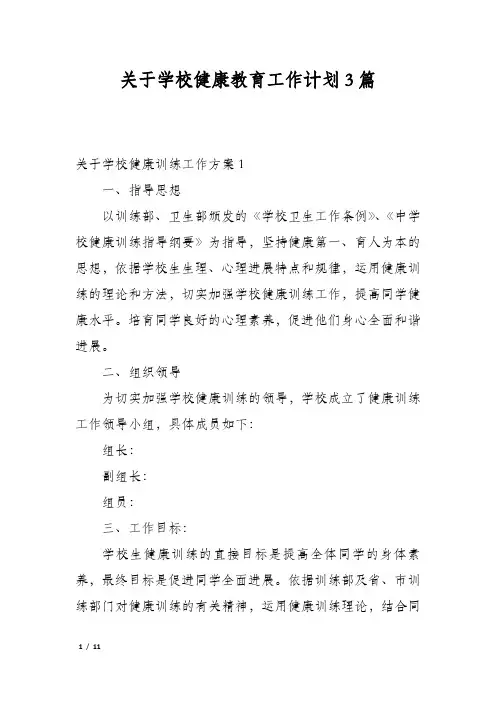 关于学校健康教育工作计划3篇

关于学校健康训练工作方案1

一、指导思想

以训练部、卫生部颁发的《学校卫生工作条例》、《中学校健康训练指导纲要》为指导，坚持健康第一、育人为本的思想，依据学校生生理、心理进展特点和规律，运用健康训练的理论和方法，切实加强学校健康训练工作，提高同学健康水平。培育同学良好的心理素养，促进他们身心全面和谐进展。

二、组织领导

为切实加强学校健康训练的领导，学校成立了健康训练工作领导小组，具体成员如下：

组长：

副组长：

组员：

三、工作目标：

学校生健康训练的直接目标是提高全体同学的身体素养，最终目标是促进同学全面进展。依据训练部及省、市训练部门对健康训练的有关精神，运用健康训练理论，结合同

1 / 11